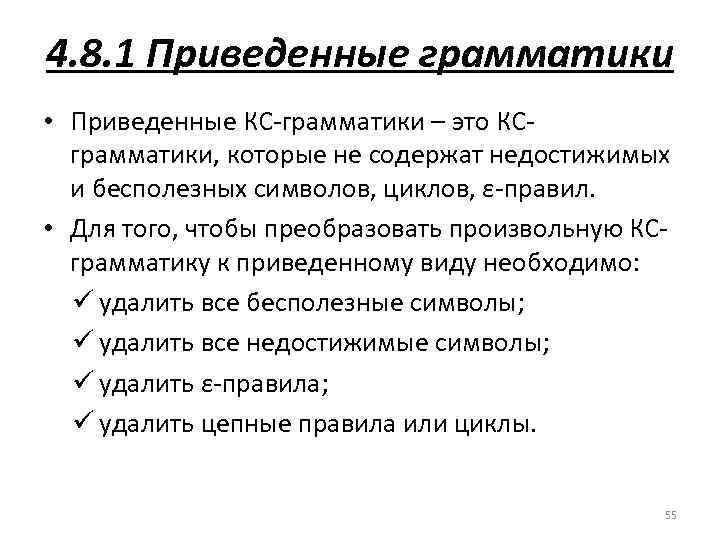 4.8.1 Приведенные грамматики

• Приведенные КС-грамматики – это КС-грамматики, которые не содержат недостижимых и бесполезных символов, циклов, ε-правил.

• Для того, чтобы преобразовать произвольную КС-грамматику к приведенному виду необходимо:

✓ удалить все бесполезные символы;

✓ удалить все недостижимые символы;

✓ удалить ε-правила;

✓ удалить цепные правила или циклы.

55